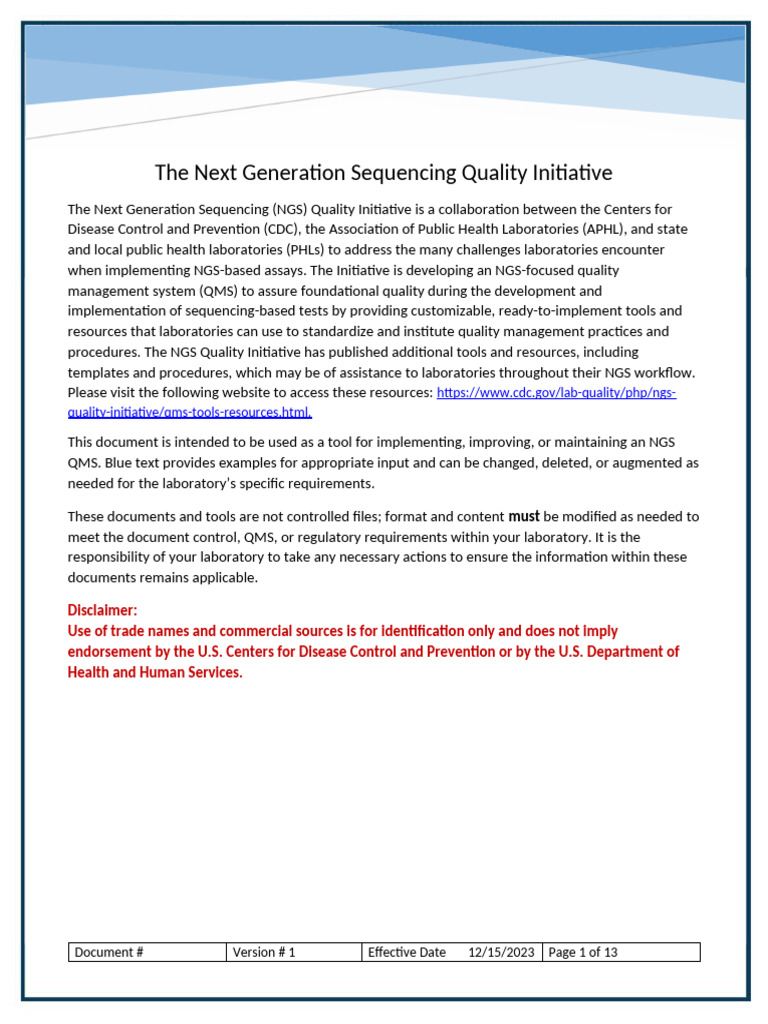 The Next Generation Sequencing Quality Initiative

The Next Generation Sequencing (NGS) Quality Initiative is a collaboration between the Centers for Disease Control and Prevention (CDC), the Association of Public Health Laboratories (APHL), and state and local public health laboratories (PHLs) to address the many challenges laboratories encounter when implementing NGS-based assays. The Initiative is developing an NGS-focused quality management system (QMS) to assure foundational quality during the development and implementation of sequencing-based tests by providing customizable, ready-to-implement tools and resources that laboratories can use to standardize and institute quality management practices and procedures. The NGS Quality Initiative has published additional tools and resources, including templates and procedures, which may be of assistance to laboratories throughout their NGS workflow. Please visit the following website to access these resources: https://www.cdc.gov/lab-quality/php/ngs-quality-initiative/qms-tools-resources.html.

This document is intended to be used as a tool for implementing, improving, or maintaining an NGS QMS. Blue text provides examples for appropriate input and can be changed, deleted, or augmented as needed for the laboratory's specific requirements.

These documents and tools are not controlled files; format and content must be modified as needed to meet the document control, QMS, or regulatory requirements within your laboratory. It is the responsibility of your laboratory to take any necessary actions to ensure the information within these documents remains applicable.

Disclaimer:
Use of trade names and commercial sources is for identification only and does not imply endorsement by the U.S. Centers for Disease Control and Prevention or by the U.S. Department of Health and Human Services.

| Document # | Version # 1 | Effective Date 12/15/2023 | Page 1 of 13 |
|---|---|---|---|